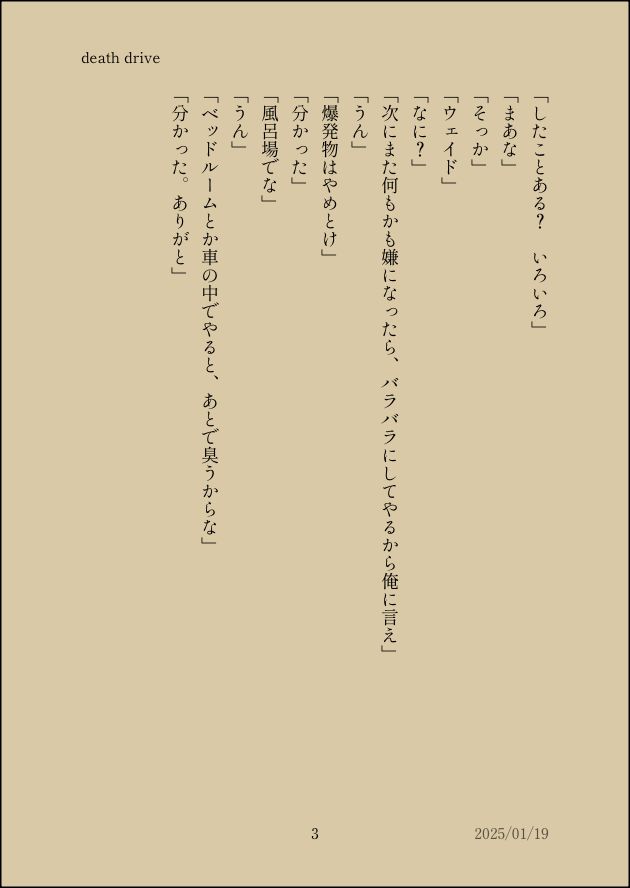 death drive

「したことある？　いろいろ」

「まあな」

「そっか」

「ウェイド」

「なに？」

「次にまた何もかも嫌になったら、バラバラにしてやるから俺に言え」

「うん」

「爆発物はやめとけ」

「分かった」

「風呂場でな」

「うん」

「ベッドルームとか車の中でやると、あとで臭うからな」

「分かった。ありがと」

3

2025/01/19